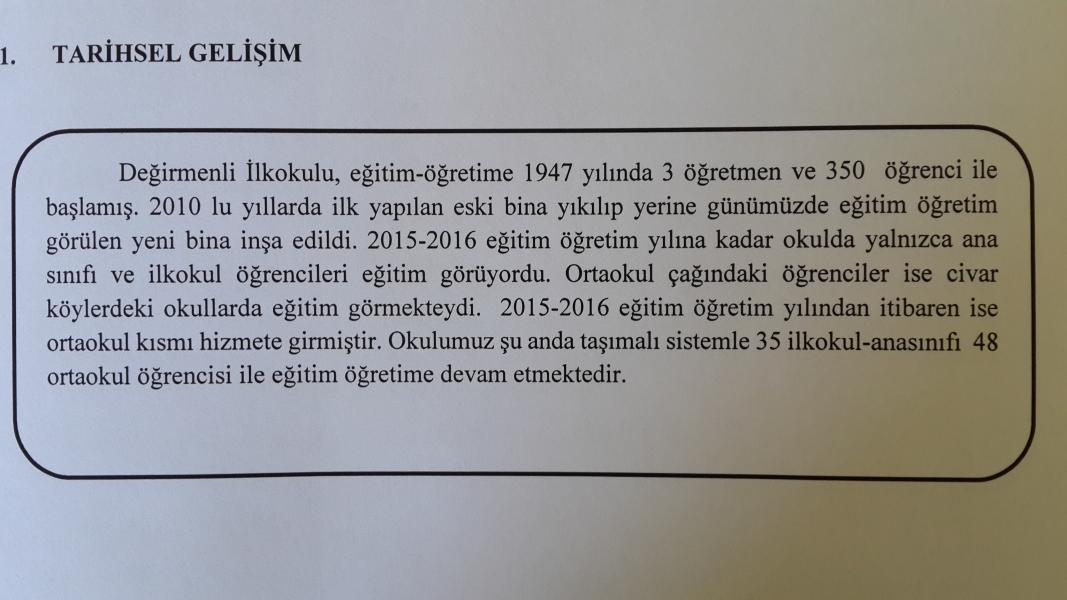 1. TARİHSEL GELİŞİM

Değirmenli İlkokulu, eğitim-öğretime 1947 yılında 3 öğretmen ve 350 öğrenci ile başlamış. 2010 lu yıllarda ilk yapılan eski bina yıkılıp yerine günümüzde eğitim öğretim görülen yeni bina inşa edildi. 2015-2016 eğitim öğretim yılına kadar okulda yalnızca ana sınıfı ve ilkokul öğrencileri eğitim görüyordu. Ortaokul çağındaki öğrenciler ise civar köylerdeki okullarda eğitim görmekteydi. 2015-2016 eğitim öğretim yılından itibaren ise ortaokul kısmı hizmete girmiştir. Okulumuz şu anda taşımalı sistemle 35 ilkokul-anasınıfı 48 ortaokul öğrencisi ile eğitim öğretime devam etmektedir.